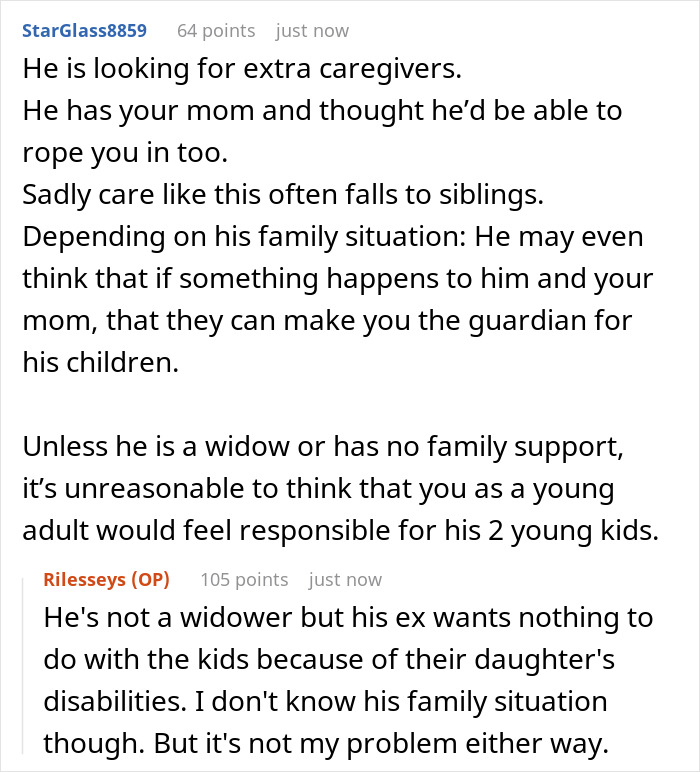 StarGlass8859 64 points just now

He is looking for extra caregivers.
He has your mom and thought he'd be able to rope you in too.
Sadly care like this often falls to siblings.
Depending on his family situation: He may even think that if something happens to him and your mom, that they can make you the guardian for his children.

Unless he is a widow or has no family support, it's unreasonable to think that you as a young adult would feel responsible for his 2 young kids.

Rilesseys (OP) 105 points just now

He's not a widower but his ex wants nothing to do with the kids because of their daughter's disabilities. I don't know his family situation though. But it's not my problem either way.